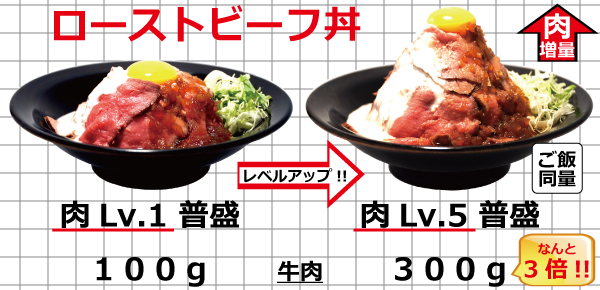 ローストビーフ丼

肉
増量

レベルアップ !!

ご飯
同量

肉 Lv.1 普盛

肉 Lv.5 普盛

100g

牛肉

300g

なんと
3倍 !!